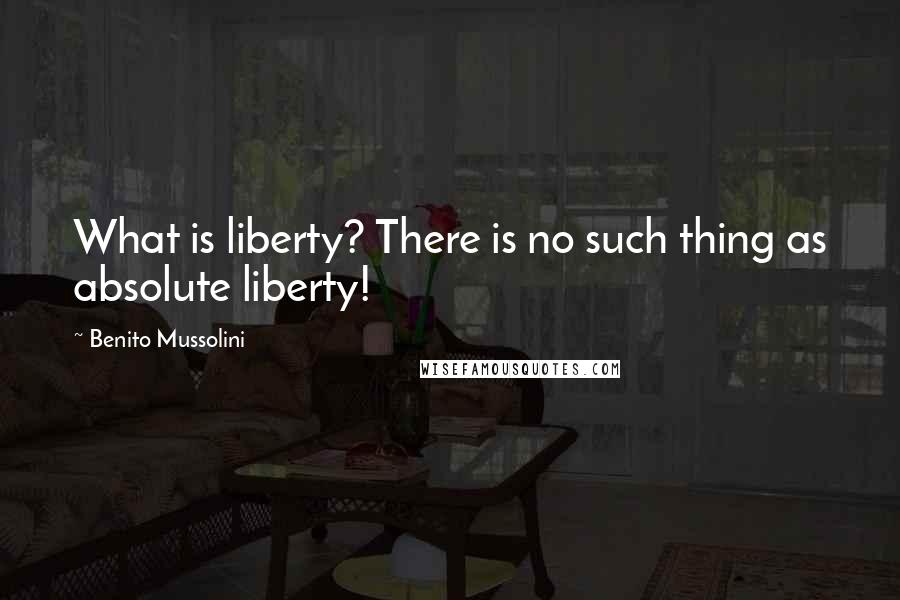 What is liberty? There is no such thing as absolute liberty!

~ Benito Mussolini

WISEFAMOUSQUOTES.COM